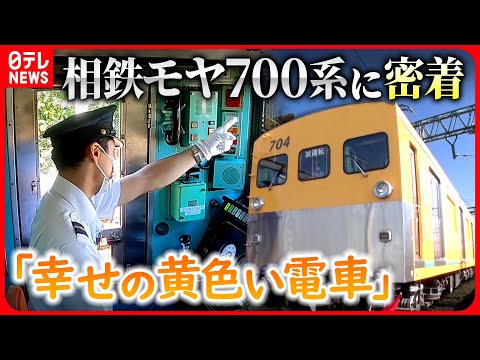 日テレ NEWS

相鉄モヤ700系に密着

704

試運転

「幸せの黄色い電車」